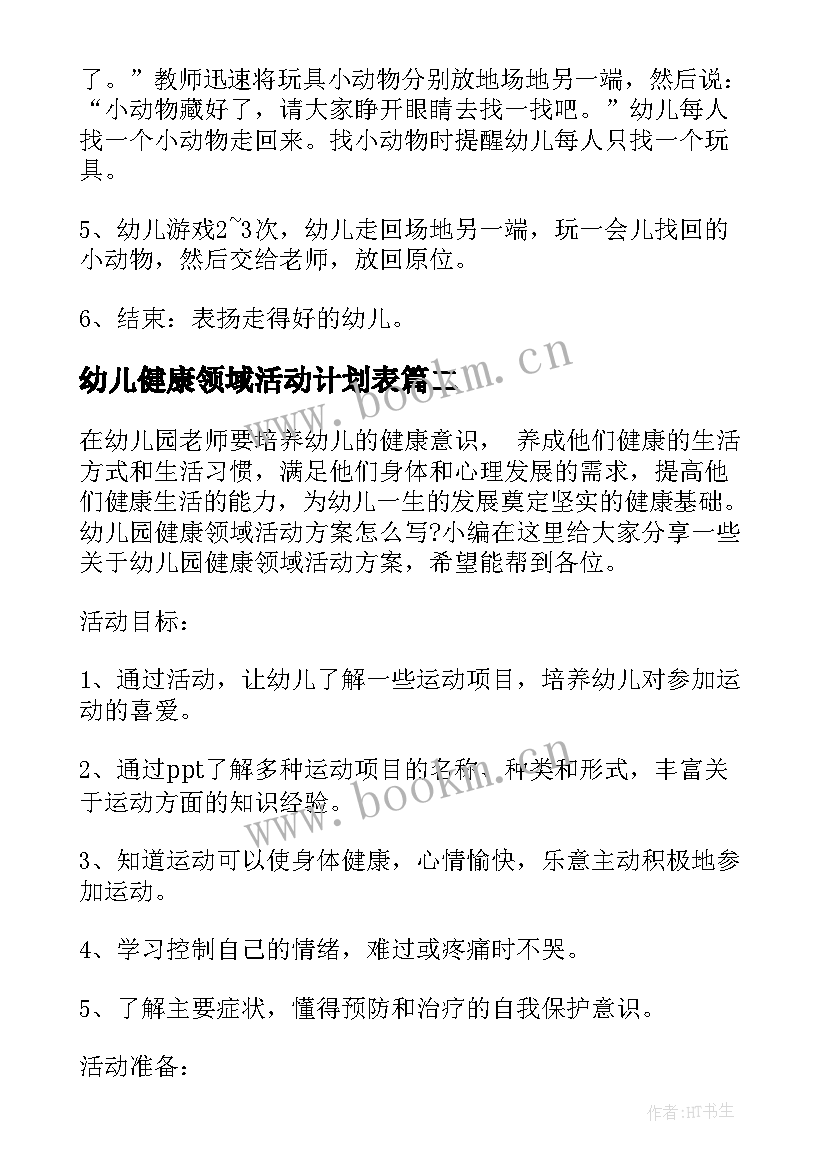 了。”教师迅速将玩具小动物分别放地场地另一端，然后说：“小动物藏好了，请大家睁开眼睛去找一找吧。”幼儿每人找一个小动物走回来。找小动物时提醒幼儿每人只找一个玩具。

5、幼儿游戏2~3次，幼儿走回场地另一端，玩一会儿找回的小动物，然后交给老师，放回原位。

6、结束：表扬走得好的幼儿。

幼儿健康领域活动计划表篇二

www.bookm.cn

在幼儿园老师要培养幼儿的健康意识， 养成他们健康的生活方式和生活习惯，满足他们身体和心理发展的需求，提高他们健康生活的能力，为幼儿一生的发展奠定坚实的健康基础。幼儿园健康领域活动方案怎么写?小编在这里给大家分享一些关于幼儿园健康领域活动方案，希望能帮到各位。

活动目标：

1、通过活动，让幼儿了解一些运动项目，培养幼儿对参加运动的喜爱。

2、通过ppt了解多种运动项目的名称、种类和形式，丰富关于运动方面的知识经验。

www.bookm.cn

3、知道运动可以使身体健康，心情愉快，乐意主动积极地参加运动。

4、学习控制自己的情绪，难过或疼痛时不哭。

5、了解主要症状，懂得预防和治疗的自我保护意识。

活动准备：

作者:HT书生